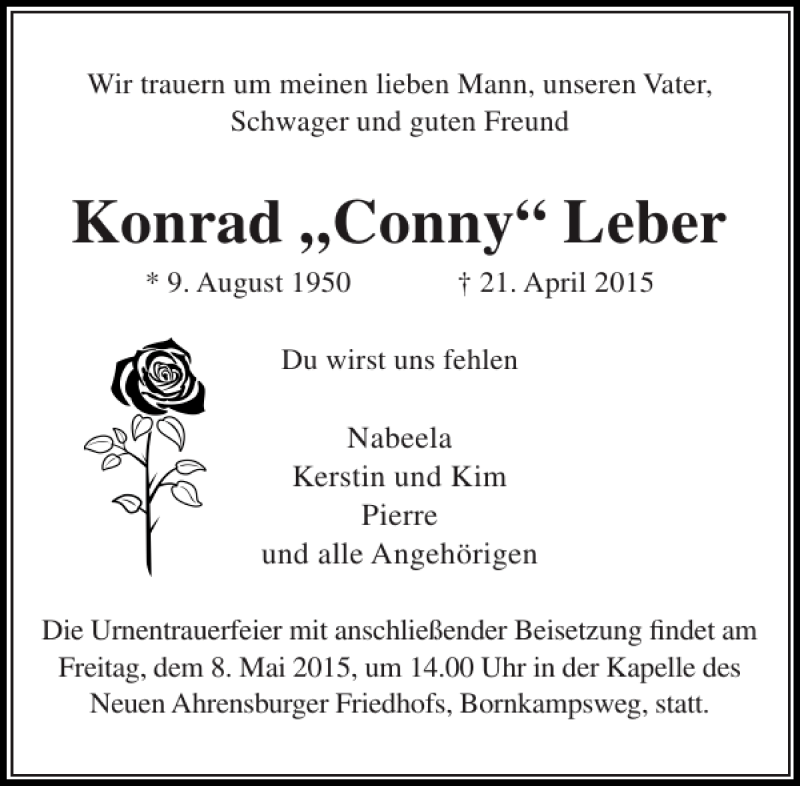 Wir trauern um meinen lieben Mann, unseren Vater, Schwager und guten Freund

Konrad „Conny“ Leber

* 9. August 1950 † 21. April 2015

Du wirst uns fehlen

Nabeela
Kerstin und Kim
Pierre
und alle Angehörigen

Die Urnentrauerfeier mit anschließender Beisetzung findet am Freitag, dem 8. Mai 2015, um 14.00 Uhr in der Kapelle des Neuen Ahrensburger Friedhofs, Bornkampsweg, statt.